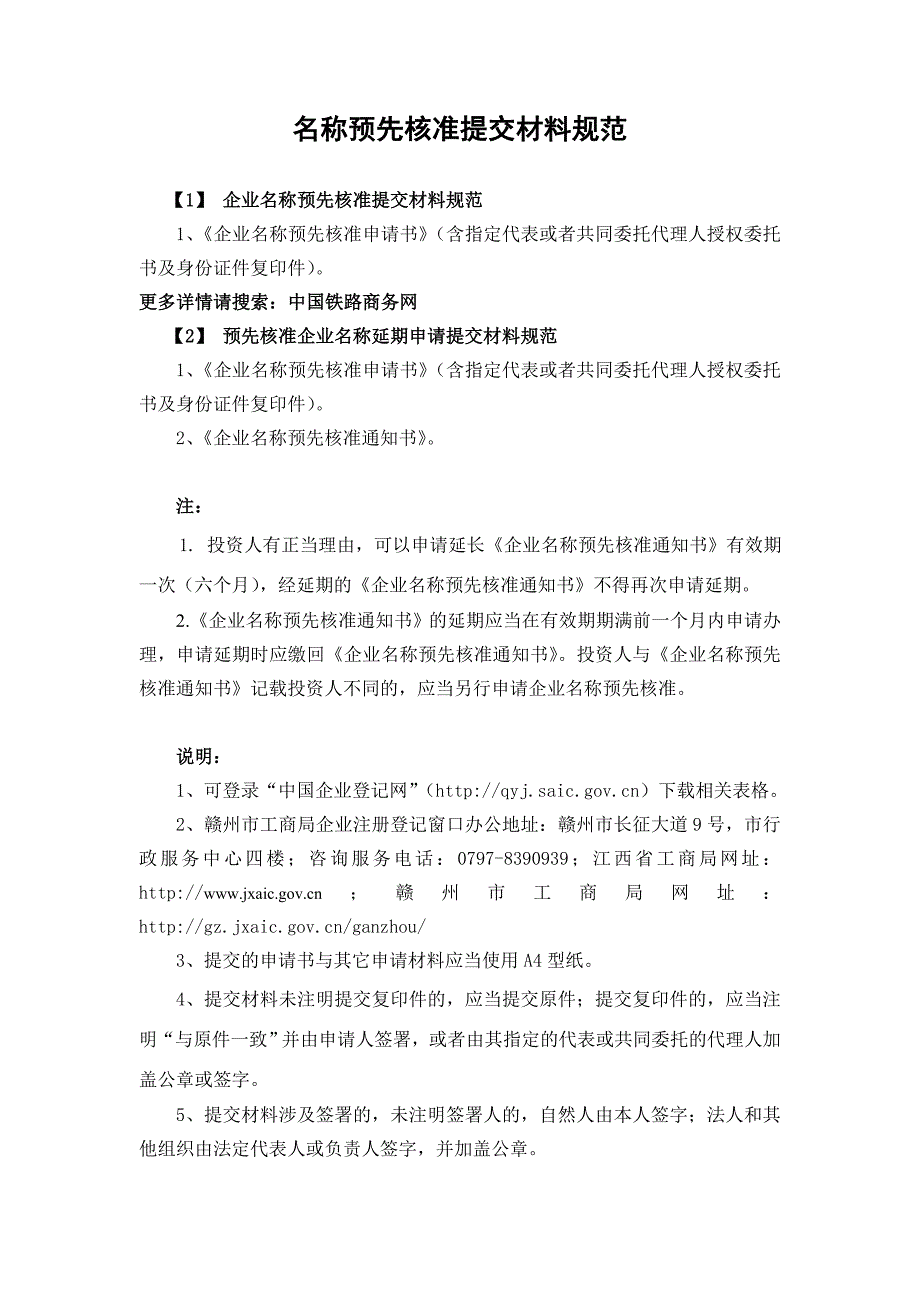 名称预先核准提交材料规范

【1】 企业名称预先核准提交材料规范

1、《企业名称预先核准申请书》（含指定代表或者共同委托代理人授权委托书及身份证件复印件）。

更多详情请搜索：中国铁路商务网

【2】 预先核准企业名称延期申请提交材料规范

1、《企业名称预先核准申请书》（含指定代表或者共同委托代理人授权委托书及身份证件复印件）。

2、《企业名称预先核准通知书》。

注：

1. 投资人有正当理由，可以申请延长《企业名称预先核准通知书》有效期一次（六个月），经延期的《企业名称预先核准通知书》不得再次申请延期。

2.《企业名称预先核准通知书》的延期应当在有效期期满前一个月内申请办理，申请延期时应缴回《企业名称预先核准通知书》。投资人与《企业名称预先核准通知书》记载投资人不同的，应当另行申请企业名称预先核准。

说明：

1、可登录“中国企业登记网”（http://qyj.saic.gov.cn）下载相关表格。

2、赣州市工商局企业注册登记窗口办公地址：赣州市长征大道9号，市行政服务中心四楼；咨询服务电话：0797-8390939；江西省工商局网址：http://www.jxaic.gov.cn ； 赣州市工商局网址：http://gz.jxaic.gov.cn/ganzhou/

3、提交的申请书与其它申请材料应当使用A4型纸。

4、提交材料未注明提交复印件的，应当提交原件；提交复印件的，应当注明“与原件一致”并由申请人签署，或者由其指定的代表或共同委托的代理人加盖公章或签字。

5、提交材料涉及签署的，未注明签署人的，自然人由本人签字；法人和其他组织由法定代表人或负责人签字，并加盖公章。